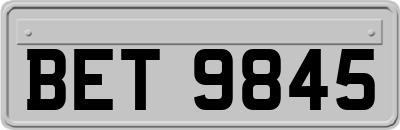 BET 9845